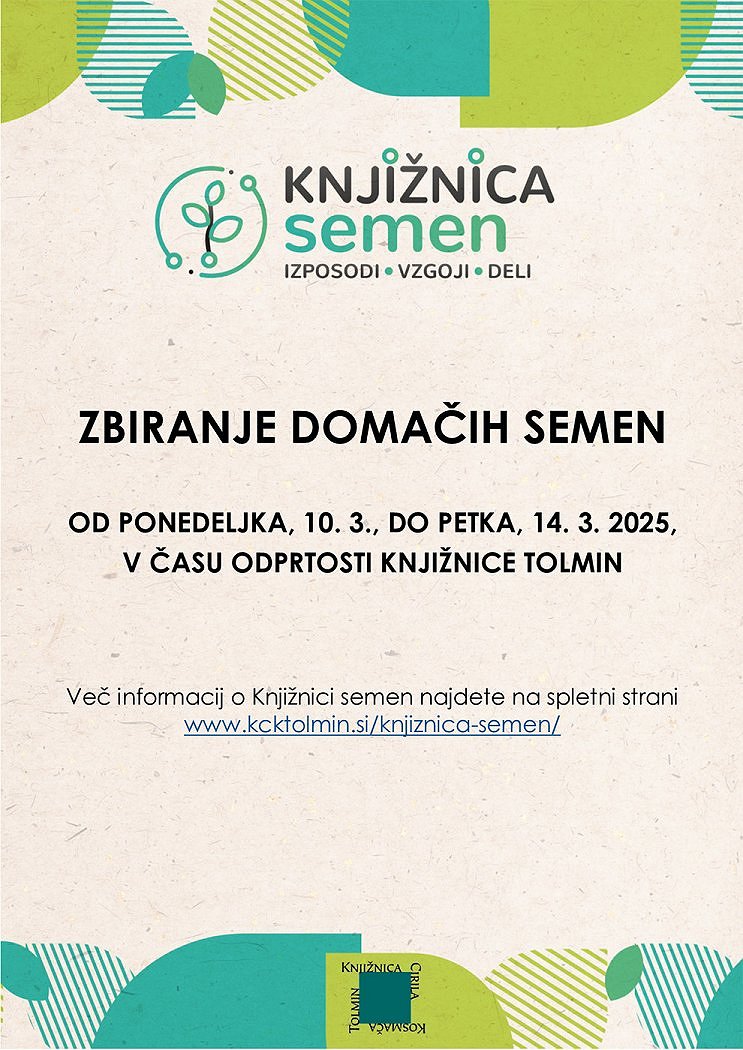 KNJIŽNICA semen
IZPOSODI • VZGOJI • DELI

ZBIRANJE DOMAČIH SEMEN

OD PONEDELJKA, 10. 3., DO PETKA, 14. 3. 2025,
V ČASU ODPRTOSTI KNJIŽNICE TOLMIN

Več informacij o Knjižnici semen najdete na spletni strani
www.kcktolmin.si/knjiznica-semen/

KNJIŽNICA CIRILA KOSMAČA TOLMIN